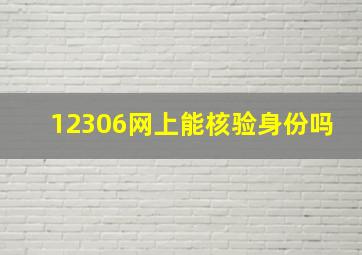 12306网上能核验身份吗